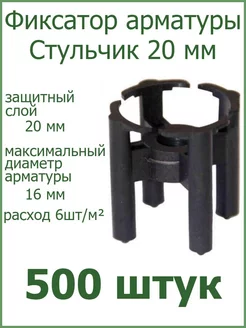 Фиксатор арматуры
Стульчик 20 мм

защитный слой
20 мм

максимальный диаметр арматуры
16 мм

расход 6шт/м²

500 штук